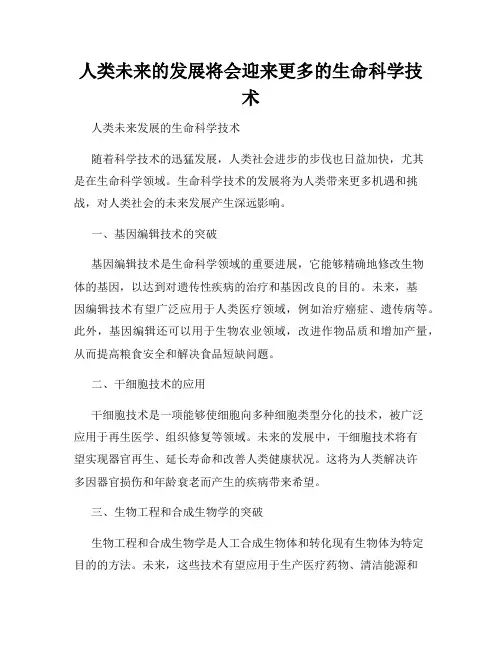 人类未来的发展将会迎来更多的生命科学技术

人类未来发展的生命科学技术

随着科学技术的迅猛发展，人类社会进步的步伐也日益加快，尤其是在生命科学领域。生命科学技术的发展将为人类带来更多机遇和挑战，对人类社会的未来发展产生深远影响。

一、基因编辑技术的突破

基因编辑技术是生命科学领域的重要进展，它能够精确地修改生物体的基因，以达到对遗传性疾病的治疗和基因改良的目的。未来，基因编辑技术有望广泛应用于人类医疗领域，例如治疗癌症、遗传病等。此外，基因编辑还可以用于生物农业领域，改进作物品质和增加产量，从而提高粮食安全和解决食品短缺问题。

二、干细胞技术的应用

干细胞技术是一项能够使细胞向多种细胞类型分化的技术，被广泛应用于再生医学、组织修复等领域。未来的发展中，干细胞技术将有望实现器官再生、延长寿命和改善人类健康状况。这将为人类解决许多因器官损伤和年龄衰老而产生的疾病带来希望。

三、生物工程和合成生物学的突破

生物工程和合成生物学是人工合成生物体和转化现有生物体为特定目的的方法。未来，这些技术有望应用于生产医疗药物、清洁能源和